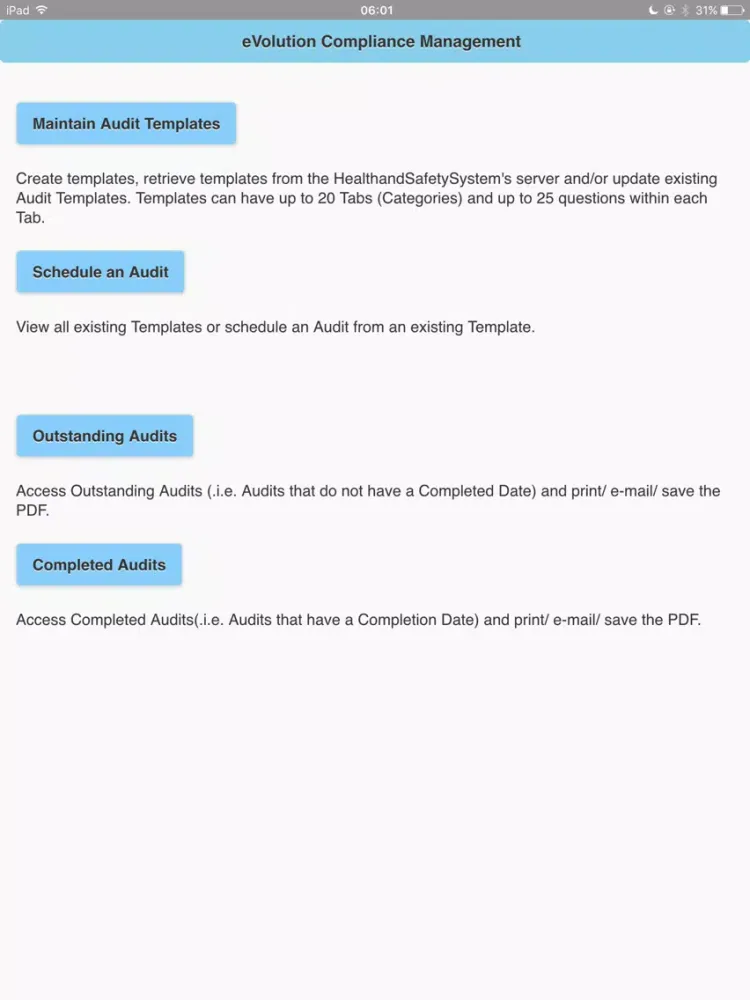 iPad 06:01 31%

eVolution Compliance Management

Maintain Audit Templates

Create templates, retrieve templates from the HealthandSafetySystem's server and/or update existing Audit Templates. Templates can have up to 20 Tabs (Categories) and up to 25 questions within each Tab.

Schedule an Audit

View all existing Templates or schedule an Audit from an existing Template.

Outstanding Audits

Access Outstanding Audits (.i.e. Audits that do not have a Completed Date) and print/ e-mail/ save the PDF.

Completed Audits

Access Completed Audits(.i.e. Audits that have a Completion Date) and print/ e-mail/ save the PDF.